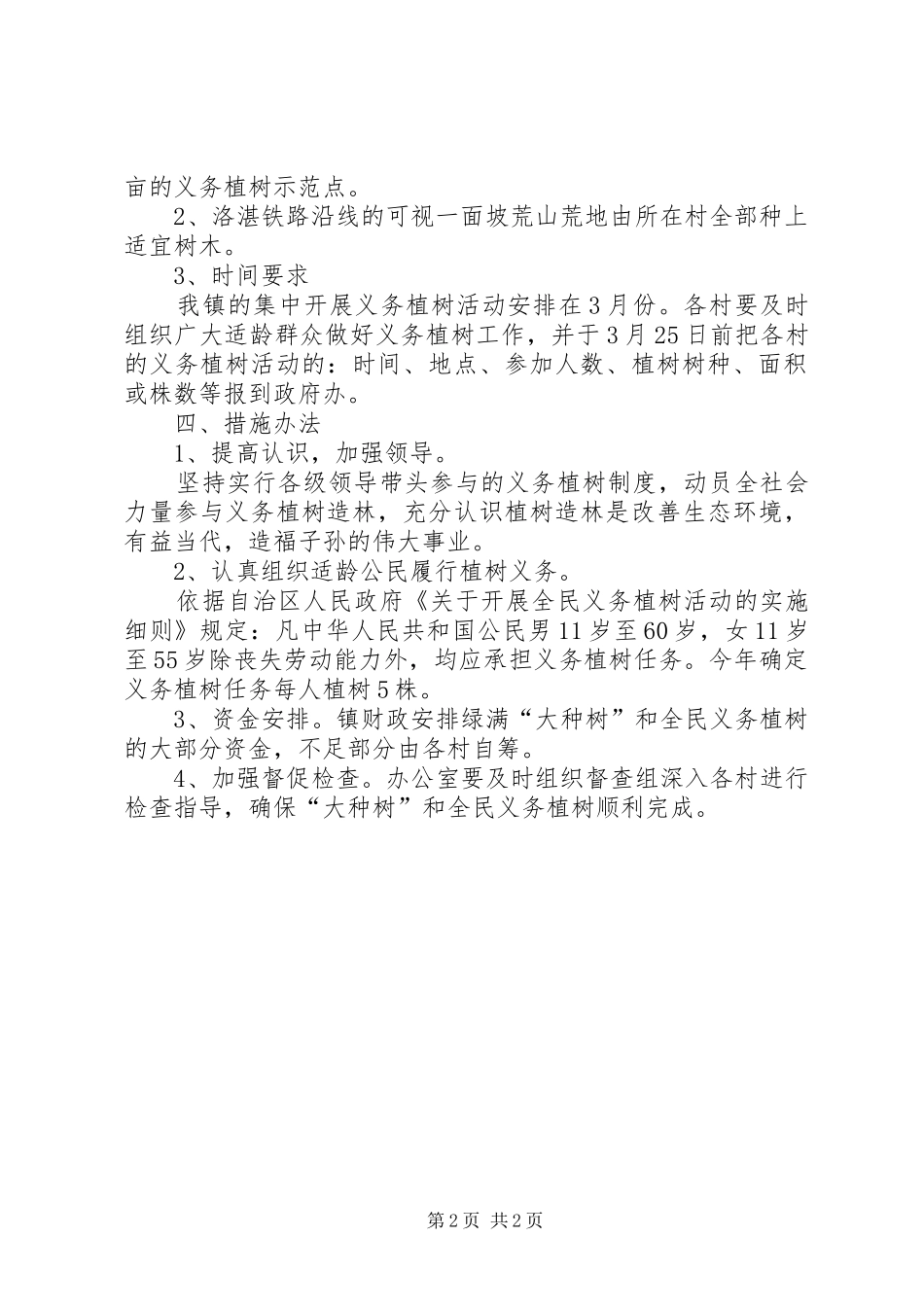 亩的义务植树示范点。

2、洛湛铁路沿线的可视一面坡荒山荒地由所在村全部种上适宜树木。

3、时间要求

我镇的集中开展义务植树活动安排在3月份。各村要及时组织广大适龄群众做好义务植树工作，并于3月25日前把各村的义务植树活动的：时间、地点、参加人数、植树树种、面积或株数等报到政府办。

四、措施办法

1、提高认识，加强领导。

坚持实行各级领导带头参与的义务植树制度，动员全社会力量参与义务植树造林，充分认识植树造林是改善生态环境，有益当代，造福子孙的伟大事业。

2、认真组织适龄公民履行植树义务。

依据自治区人民政府《关于开展全民义务植树活动的实施细则》规定：凡中华人民共和国公民男11岁至60岁，女11岁至55岁除丧失劳动能力外，均应承担义务植树任务。今年确定义务植树任务每人植树5株。

3、资金安排。镇财政安排绿满“大种树”和全民义务植树的大部分资金，不足部分由各村自筹。

4、加强督促检查。办公室要及时组织督查组深入各村进行检查指导，确保“大种树”和全民义务植树顺利完成。

第2页 共2页